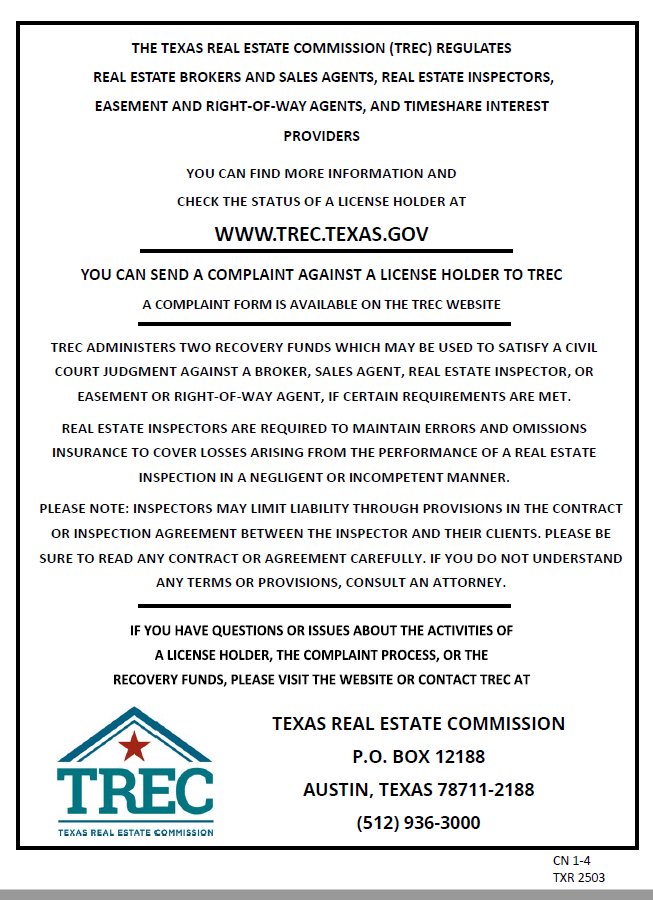 THE TEXAS REAL ESTATE COMMISSION (TREC) REGULATES REAL ESTATE BROKERS AND SALES AGENTS, REAL ESTATE INSPECTORS, EASEMENT AND RIGHT-OF-WAY AGENTS, AND TIMESHARE INTEREST PROVIDERS

YOU CAN FIND MORE INFORMATION AND CHECK THE STATUS OF A LICENSE HOLDER AT

WWW.TREC.TEXAS.GOV

YOU CAN SEND A COMPLAINT AGAINST A LICENSE HOLDER TO TREC

A COMPLAINT FORM IS AVAILABLE ON THE TREC WEBSITE

TREC ADMINISTERS TWO RECOVERY FUNDS WHICH MAY BE USED TO SATISFY A CIVIL COURT JUDGMENT AGAINST A BROKER, SALES AGENT, REAL ESTATE INSPECTOR, OR EASEMENT OR RIGHT-OF-WAY AGENT, IF CERTAIN REQUIREMENTS ARE MET.

REAL ESTATE INSPECTORS ARE REQUIRED TO MAINTAIN ERRORS AND OMISSIONS INSURANCE TO COVER LOSSES ARISING FROM THE PERFORMANCE OF A REAL ESTATE INSPECTION IN A NEGLIGENT OR INCOMPETENT MANNER.

PLEASE NOTE: INSPECTORS MAY LIMIT LIABILITY THROUGH PROVISIONS IN THE CONTRACT OR INSPECTION AGREEMENT BETWEEN THE INSPECTOR AND THEIR CLIENTS. PLEASE BE SURE TO READ ANY CONTRACT OR AGREEMENT CAREFULLY. IF YOU DO NOT UNDERSTAND ANY TERMS OR PROVISIONS, CONSULT AN ATTORNEY.

IF YOU HAVE QUESTIONS OR ISSUES ABOUT THE ACTIVITIES OF A LICENSE HOLDER, THE COMPLAINT PROCESS, OR THE RECOVERY FUNDS, PLEASE VISIT THE WEBSITE OR CONTACT TREC AT

TREC
TEXAS REAL ESTATE COMMISSION

TEXAS REAL ESTATE COMMISSION
P.O. BOX 12188
AUSTIN, TEXAS 78711-2188
(512) 936-3000

CN 1-4
TXR 2503